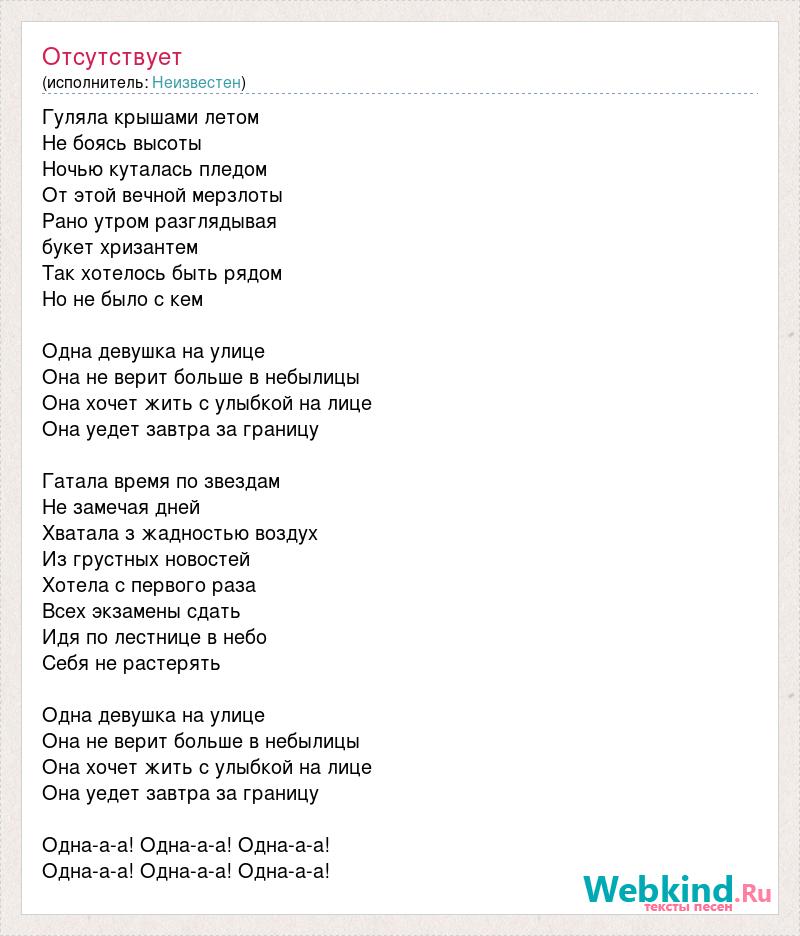 Отсутствует
(исполнитель: Неизвестен)

Гуляла крышами летом
Не боясь высоты
Ночью куталась пледом
От этой вечной мерзлоты
Рано утром разглядывая
букет хризантем
Так хотелось быть рядом
Но не было с кем

Одна девушка на улице
Она не верит больше в небылицы
Она хочет жить с улыбкой на лице
Она уедет завтра за границу

Гатала время по звездам
Не замечая дней
Хватала з жадностью воздух
Из грустных новостей
Хотела с первого раза
Всех экзамены сдать
Идя по лестнице в небо
Себя не растерять

Одна девушка на улице
Она не верит больше в небылицы
Она хочет жить с улыбкой на лице
Она уедет завтра за границу

Одна-а-а! Одна-а-а! Одна-а-а!
Одна-а-а! Одна-а-а! Одна-а-а!

Webkind.Ru
тексты песен